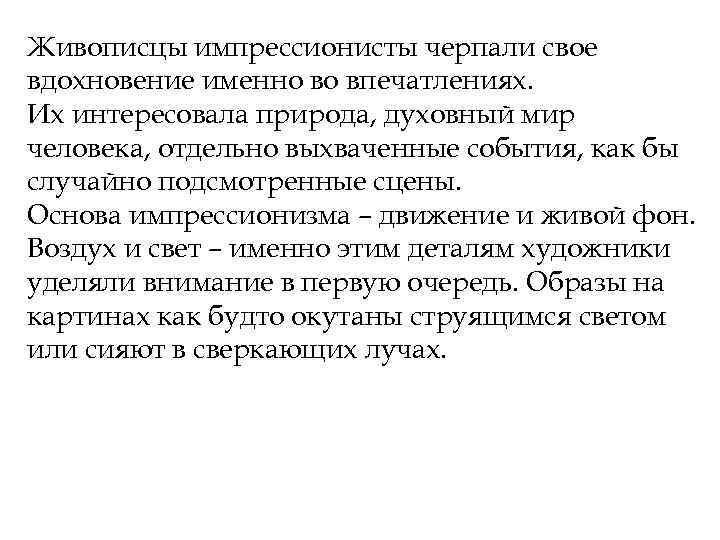 Живописцы импрессионисты черпали свое вдохновение именно во впечатлениях.

Их интересовала природа, духовный мир человека, отдельно выхваченные события, как бы случайно подсмотренные сцены.

Основа импрессионизма – движение и живой фон.

Воздух и свет – именно этим деталям художники уделяли внимание в первую очередь. Образы на картинах как будто окутаны струящимся светом или сияют в сверкающих лучах.